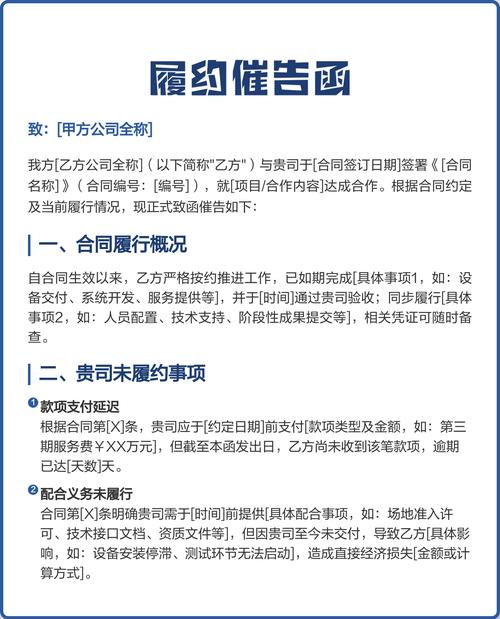 履约催告函

致：[甲方公司全称]

我方[乙方公司全称]（以下简称"乙方"）与贵司于[合同签订日期]签署《[合同名称]》（合同编号：[编号]），就[项目/合作内容]达成合作。根据合同约定及当前履行情况，现正式致函催告如下：

一、合同履行概况

自合同生效以来，乙方严格按约推进工作，已如期完成[具体事项1，如：设备交付、系统开发、服务提供等]，并于[时间]通过贵司验收；同步履行[具体事项2，如：人员配置、技术支持、阶段性成果提交等]，相关凭证可随时备查。

二、贵司未履约事项

1 款项支付延迟
根据合同第[X]条，贵司应于[约定日期]前支付[款项类型及金额，如：第三期服务费￥XX万元]，但截至本函发出日，乙方尚未收到该笔款项，逾期已达[天数]天。

2 配合义务未履行
合同第[X]条明确贵司需于[时间]前提供[具体配合事项，如：场地准入许可、技术接口文档、资质文件等]，但因贵司至今未交付，导致乙方[具体影响，如：设备安装停滞、测试环节无法启动]，造成直接经济损失[金额或计算方式]。